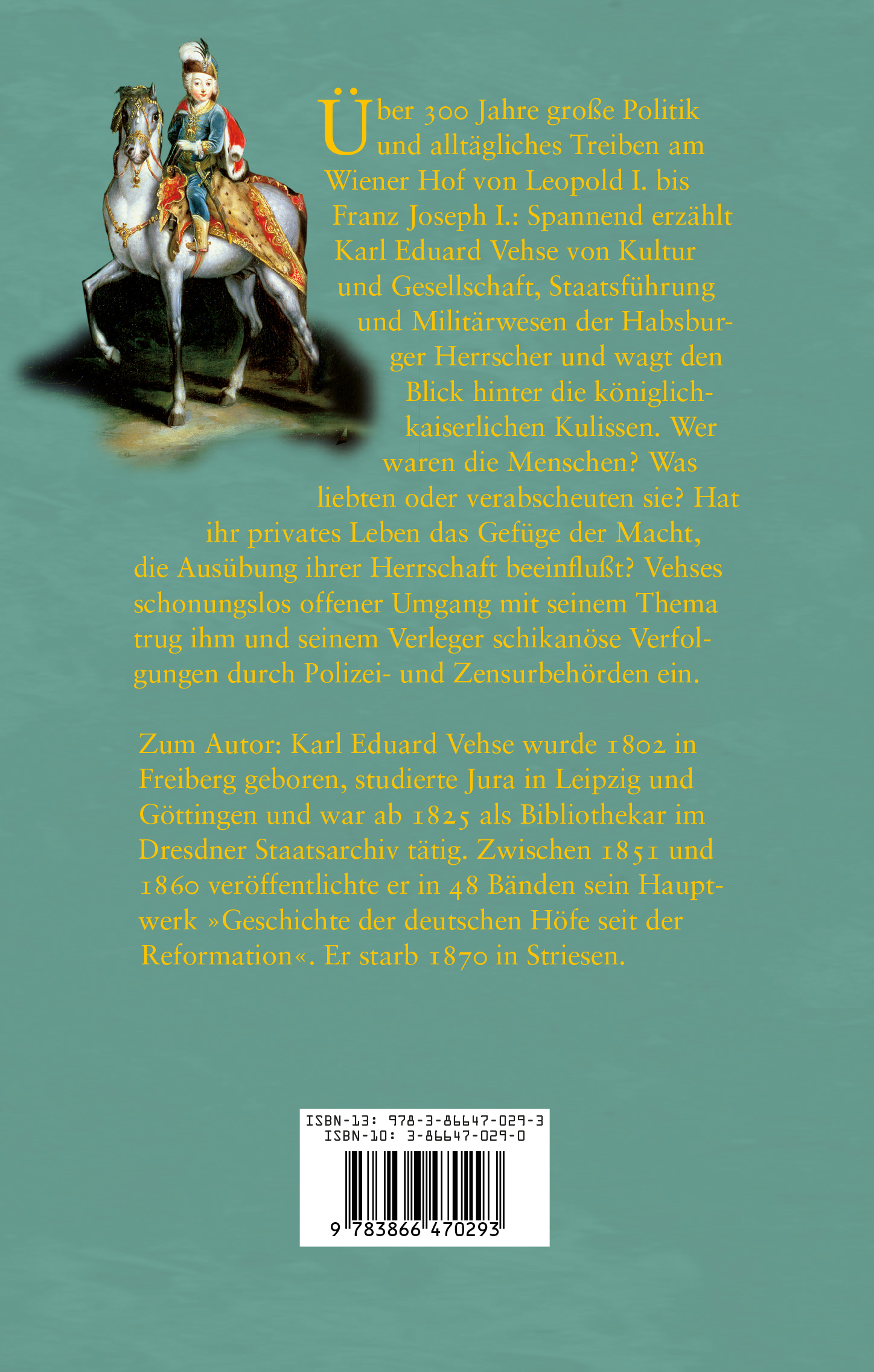 Über 300 Jahre große Politik und alltägliches Treiben am Wiener Hof von Leopold I. bis Franz Joseph I.: Spannend erzählt Karl Eduard Vehse von Kultur und Gesellschaft, Staatsführung und Militärwesen der Habsburger Herrscher und wagt den Blick hinter die königlich-kaiserlichen Kulissen. Wer waren die Menschen? Was liebten oder verabscheuten sie? Hat ihr privates Leben das Gefüge der Macht, die Ausübung ihrer Herrschaft beeinflußt? Vehses schonungslos offener Umgang mit seinem Thema trug ihm und seinem Verleger schikanöse Verfolgungen durch Polizei- und Zensurbehörden ein.

Zum Autor: Karl Eduard Vehse wurde 1802 in Freiberg geboren, studierte Jura in Leipzig und Göttingen und war ab 1825 als Bibliothekar im Dresdner Staatsarchiv tätig. Zwischen 1851 und 1860 veröffentlichte er in 48 Bänden sein Hauptwerk »Geschichte der deutschen Höfe seit der Reformation«. Er starb 1870 in Striesen.

ISBN-13: 978-3-86647-029-3
ISBN-10: 3-86647-029-0
9 783866 470293